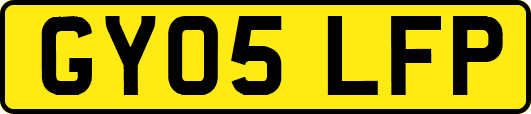 GY05 LFP